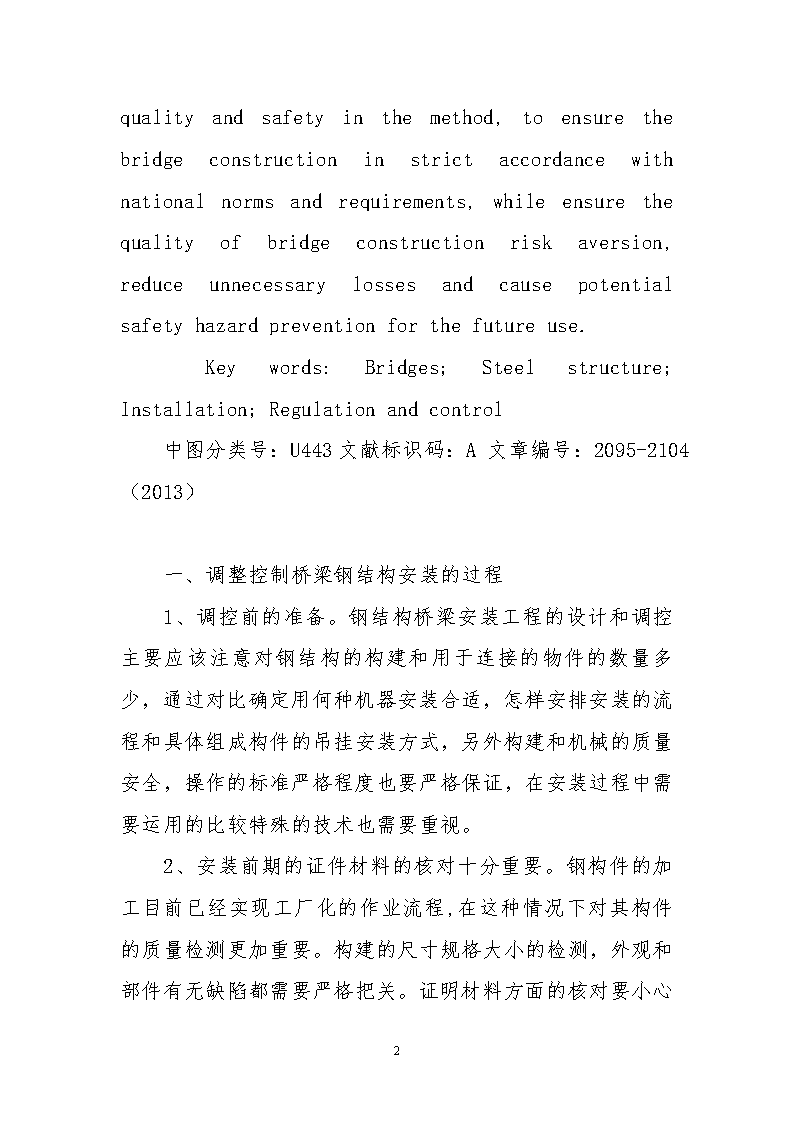 quality and safety in the method, to ensure the bridge construction in strict accordance with national norms and requirements, while ensure the quality of bridge construction risk aversion, reduce unnecessary losses and cause potential safety hazard prevention for the future use.

Key words: Bridges; Steel structure; Installation; Regulation and control

中图分类号：U443 文献标识码：A 文章编号：2095-2104（2013）

一、调整控制桥梁钢结构安装的过程

1、调控前的准备。钢结构桥梁安装工程的设计和调控主要应该注意对钢结构的构建和用于连接的物件的数量多少，通过对比确定用何种机器安装合适，怎样安排安装的流程和具体组成构件的吊挂安装方式，另外构建和机械的质量安全，操作的标准严格程度也要严格保证，在安装过程中需要运用的比较特殊的技术也需要重视。

2、安装前期的证件材料的核对十分重要。钢构件的加工目前已经实现工厂化的作业流程，在这种情况下对其构件的质量检测更加重要。构建的尺寸规格大小的检测，外观和部件有无缺陷都需要严格把关。证明材料方面的核对要小心

2